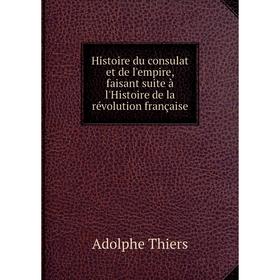 Histoire du consulat et de l'empire, faisant suite à l'Histoire de la révolution française

Adolphe Thiers